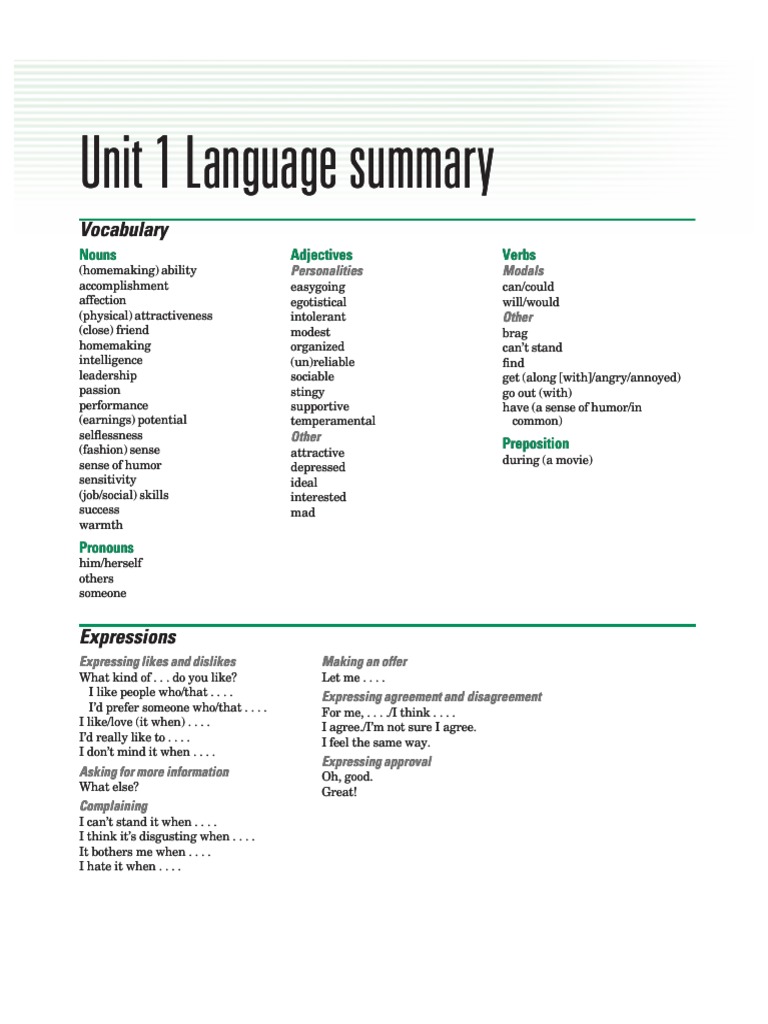 Unit 1 Language summary

Vocabulary

Nouns
(homemaking) ability
accomplishment
affection
(physical) attractiveness
(close) friend
homemaking
intelligence
leadership
passion
performance
(earnings) potential
selflessness
(fashion) sense
sense of humor
sensitivity
(job/social) skills
success
warmth

Pronouns
him/herself
others
someone

Adjectives
Personalities
easygoing
egotistical
intolerant
modest
organized
(un)reliable
sociable
stingy
supportive
temperamental
Other
attractive
depressed
ideal
interested
mad

Verbs
Modals
can/could
will/would
Other
brag
can't stand
find
get (along [with]/angry/annoyed)
go out (with)
have (a sense of humor/in common)

Preposition
during (a movie)

Expressions

Expressing likes and dislikes
What kind of . . . do you like?
I like people who/that . . . .
I'd prefer someone who/that . . . .
I like/love (it when) . . . .
I'd really like to . . . .
I don't mind it when . . . .

Asking for more information
What else?

Complaining
I can't stand it when . . . .
I think it's disgusting when . . . .
It bothers me when . . . .
I hate it when . . . .

Making an offer
Let me . . . .

Expressing agreement and disagreement
For me, . . . ./I think . . . .
I agree./I'm not sure I agree.
I feel the same way.

Expressing approval
Oh, good.
Great!